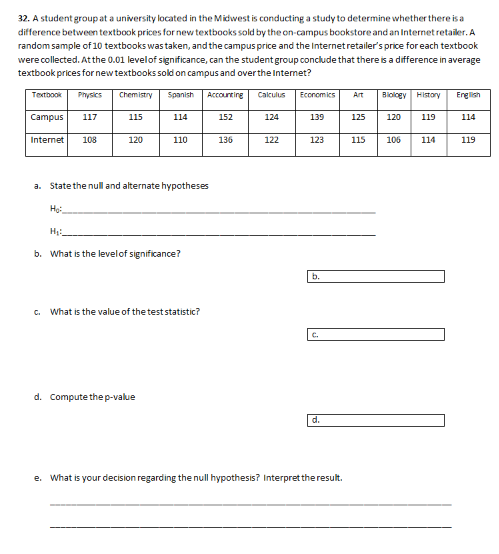 32. A student group at a university located in the Midwest is conducting a study to determine whether there is a difference between textbook prices for new textbooks sold by the on-campus bookstore and an Internet retailer. A random sample of 10 textbooks was taken, and the campus price and the Internet retailer's price for each textbook were collected. At the 0.01 level of significance, can the student group conclude that there is a difference in average textbook prices for new textbooks sold on campus and over the Internet?

| Textbook | Physics | Chemistry | Spanish | Accounting | Calculus | Economics | Art | Biology | History | English |
|---|---|---|---|---|---|---|---|---|---|---|
| Campus | 117 | 115 | 114 | 152 | 124 | 139 | 125 | 120 | 119 | 114 |
| Internet | 108 | 120 | 110 | 136 | 122 | 123 | 115 | 106 | 114 | 119 |

a. State the null and alternate hypotheses

$H_0$:____

$H_1$:____

b. What is the level of significance?

b.

c. What is the value of the test statistic?

c.

d. Compute the p-value

d.

e. What is your decision regarding the null hypothesis? Interpret the result.

____

____